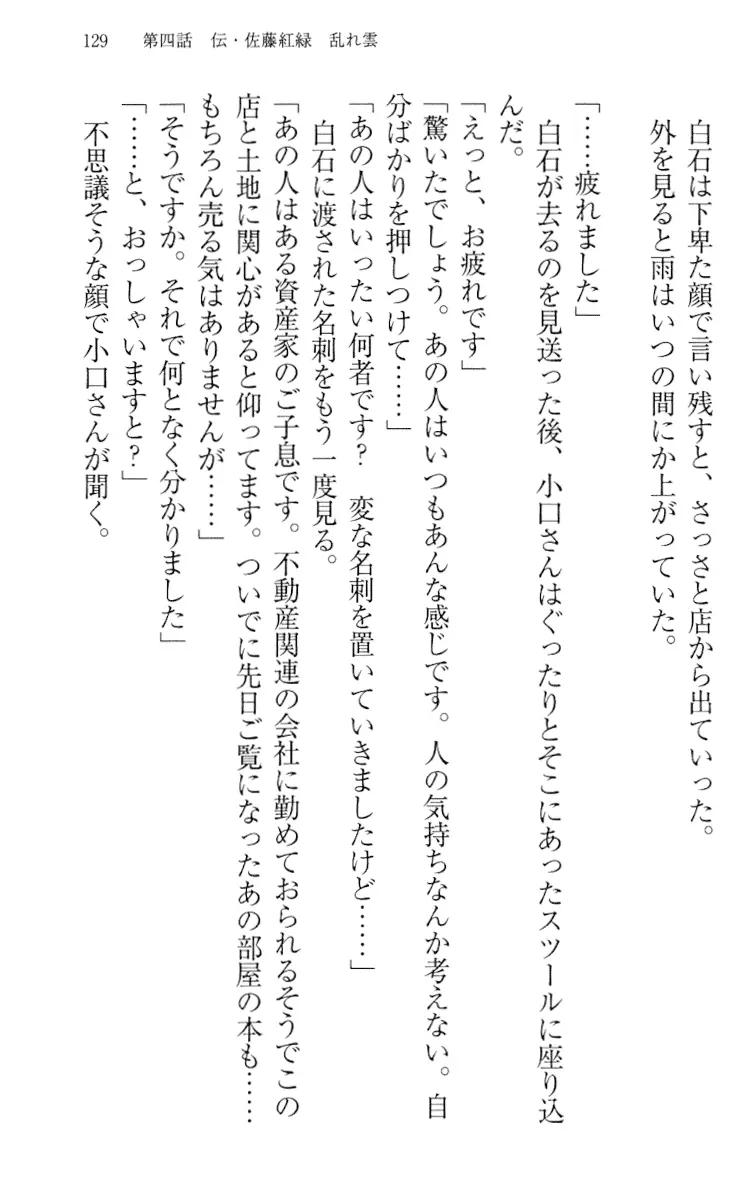 129　第四話　伝・佐藤紅緑　乱れ雲

白石は下卑た顔で言い残すと、さっさと店から出ていった。

外を見ると雨はいつの間にか上がっていた。

「……疲れました」

白石が去るのを見送った後、小口さんはぐったりとそこにあったスツールに座り込んだ。

「えっと、お疲れです」

「驚いたでしょう。あの人はいつもあんな感じです。人の気持ちなんか考えない。自分ばかりを押しつけて……」

「あの人はいったい何者です？　変な名刺を置いていきましたけど……」

白石に渡された名刺をもう一度見る。

「あの人はある資産家のご子息です。不動産関連の会社に勤めておられるそうでこの店と土地に関心があると仰ってます。ついでに先日ご覧になったあの部屋の本も……もちろん売る気はありませんが……」

「そうですか。それで何となく分かりました」

「……と、おっしゃいますと？」

不思議そうな顔で小口さんが聞く。